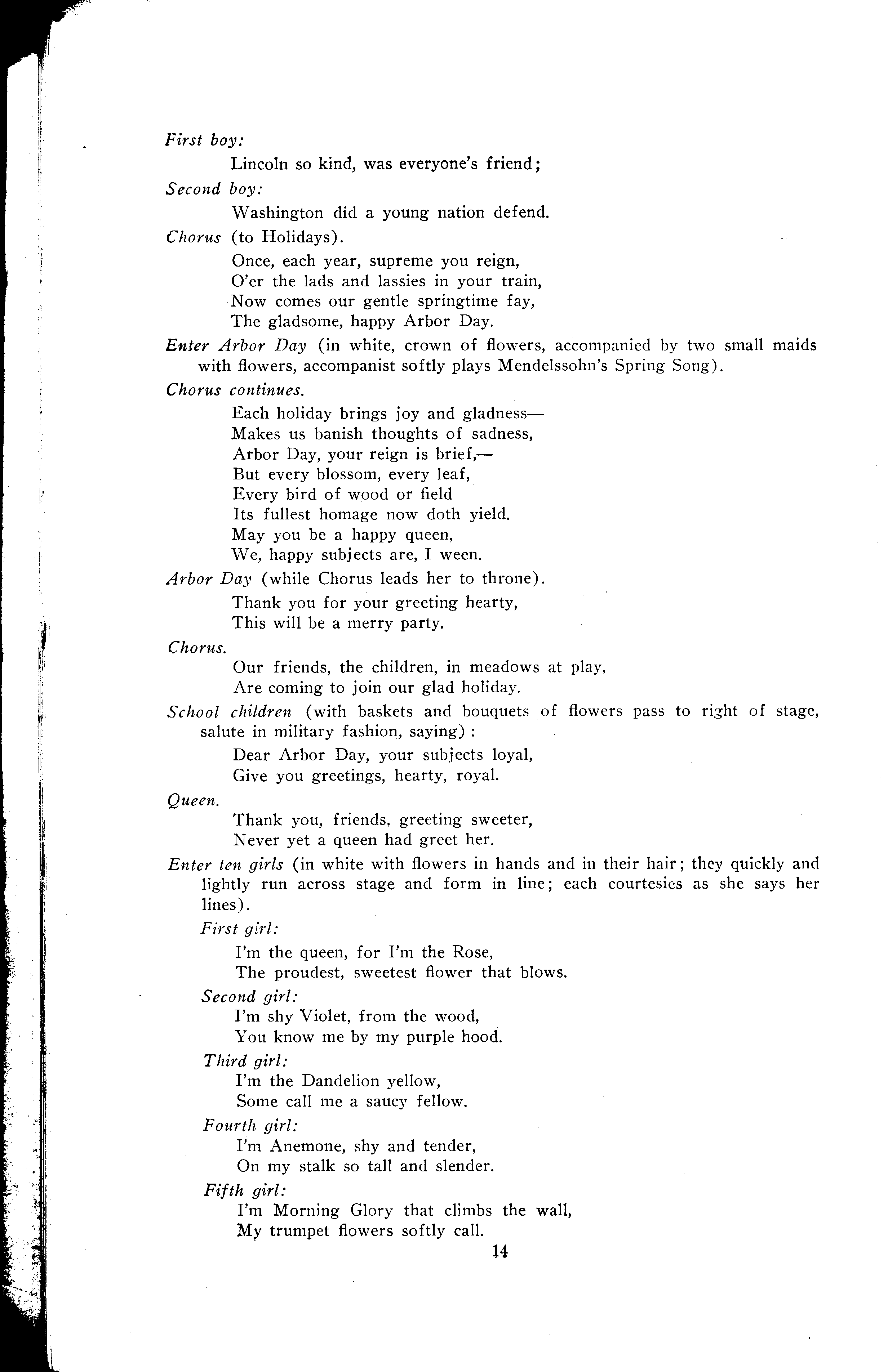 First boy:

Lincoln so kind, was everyone's friend;

Second boy:

Washington did a young nation defend.

Chorus (to Holidays).

Once, each year, supreme you reign,
O'er the lads and lassies in your train,
Now comes our gentle springtime fay,
The gladsome, happy Arbor Day.

Enter Arbor Day (in white, crown of flowers, accompanied by two small maids with flowers, accompanist softly plays Mendelssohn's Spring Song).

Chorus continues.

Each holiday brings joy and gladness—
Makes us banish thoughts of sadness,
Arbor Day, your reign is brief,—
But every blossom, every leaf,
Every bird of wood or field
Its fullest homage now doth yield.
May you be a happy queen,
We, happy subjects are, I ween.

Arbor Day (while Chorus leads her to throne).

Thank you for your greeting hearty,
This will be a merry party.

Chorus.

Our friends, the children, in meadows at play,
Are coming to join our glad holiday.

School children (with baskets and bouquets of flowers pass to right of stage, salute in military fashion, saying):

Dear Arbor Day, your subjects loyal,
Give you greetings, hearty, royal.

Queen.

Thank you, friends, greeting sweeter,
Never yet a queen had greet her.

Enter ten girls (in white with flowers in hands and in their hair; they quickly and lightly run across stage and form in line; each courtesies as she says her lines).

First girl:

I'm the queen, for I'm the Rose,
The proudest, sweetest flower that blows.

Second girl:

I'm shy Violet, from the wood,
You know me by my purple hood.

Third girl:

I'm the Dandelion yellow,
Some call me a saucy fellow.

Fourth girl:

I'm Anemone, shy and tender,
On my stalk so tall and slender.

Fifth girl:

I'm Morning Glory that climbs the wall,
My trumpet flowers softly call.

14